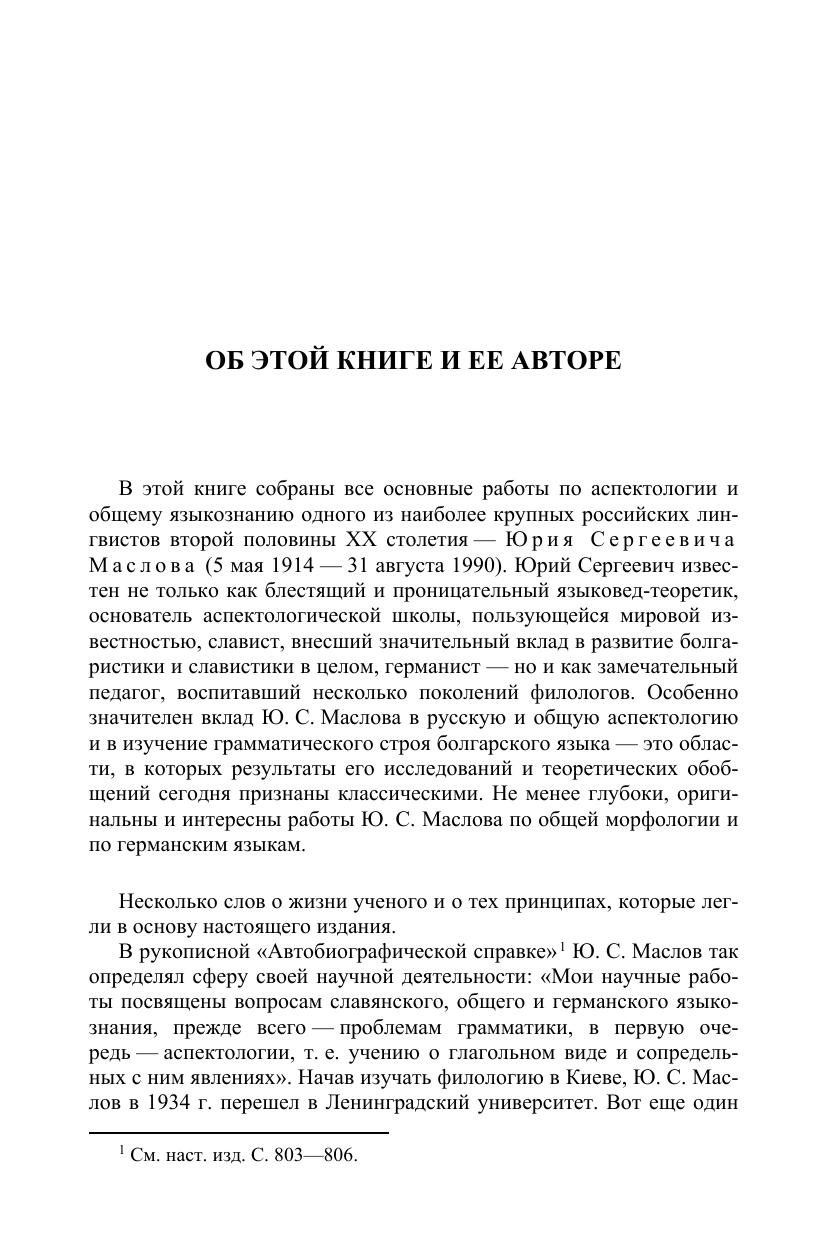 ОБ ЭТОЙ КНИГЕ И ЕЕ АВТОРЕ

В этой книге собраны все основные работы по аспектологии и общему языкознанию одного из наиболее крупных российских лингвистов второй половины XX столетия — Юрия Сергеевича Маслова (5 мая 1914 — 31 августа 1990). Юрий Сергеевич известен не только как блестящий и проницательный языковед-теоретик, основатель аспектологической школы, пользующейся мировой известностью, славист, внесший значительный вклад в развитие болгаристики и славистики в целом, германист — но и как замечательный педагог, воспитавший несколько поколений филологов. Особенно значителен вклад Ю. С. Маслова в русскую и общую аспектологию и в изучение грамматического строя болгарского языка — это области, в которых результаты его исследований и теоретических обобщений сегодня признаны классическими. Не менее глубоки, оригинальны и интересны работы Ю. С. Маслова по общей морфологии и по германским языкам.

Несколько слов о жизни ученого и о тех принципах, которые легли в основу настоящего издания.

В рукописной «Автобиографической справке»$^1$ Ю. С. Маслов так определял сферу своей научной деятельности: «Мои научные работы посвящены вопросам славянского, общего и германского языкознания, прежде всего — проблемам грамматики, в первую очередь — аспектологии, т. е. учению о глагольном виде и сопредельных с ним явлениях». Начав изучать филологию в Киеве, Ю. С. Маслов в 1934 г. перешел в Ленинградский университет. Вот еще один

$^1$ См. наст. изд. С. 803—806.